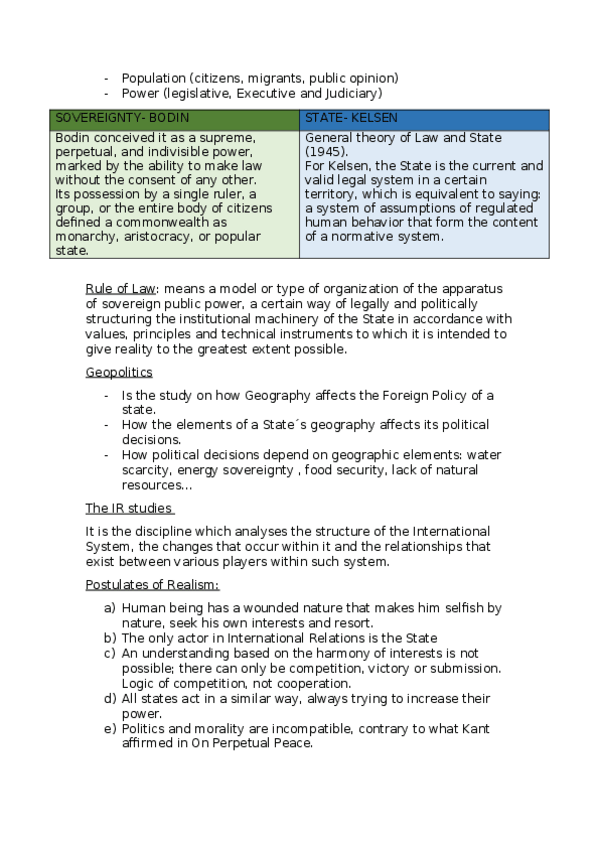 - Population (citizens, migrants, public opinion)
- Power (legislative, Executive and Judiciary)

| SOVEREIGNTY- BODIN | STATE- KELSEN |
|---|---|
| Bodin conceived it as a supreme, perpetual, and indivisible power, marked by the ability to make law without the consent of any other. Its possession by a single ruler, a group, or the entire body of citizens defined a commonwealth as monarchy, aristocracy, or popular state. | General theory of Law and State (1945). For Kelsen, the State is the current and valid legal system in a certain territory, which is equivalent to saying: a system of assumptions of regulated human behavior that form the content of a normative system. |

Rule of Law: means a model or type of organization of the apparatus of sovereign public power, a certain way of legally and politically structuring the institutional machinery of the State in accordance with values, principles and technical instruments to which it is intended to give reality to the greatest extent possible.

Geopolitics

- Is the study on how Geography affects the Foreign Policy of a state.
- How the elements of a State´s geography affects its political decisions.
- How political decisions depend on geographic elements: water scarcity, energy sovereignty , food security, lack of natural resources…

The IR studies

It is the discipline which analyses the structure of the International System, the changes that occur within it and the relationships that exist between various players within such system.

Postulates of Realism:

a) Human being has a wounded nature that makes him selfish by nature, seek his own interests and resort.
b) The only actor in International Relations is the State
c) An understanding based on the harmony of interests is not possible; there can only be competition, victory or submission. Logic of competition, not cooperation.
d) All states act in a similar way, always trying to increase their power.
e) Politics and morality are incompatible, contrary to what Kant affirmed in On Perpetual Peace.